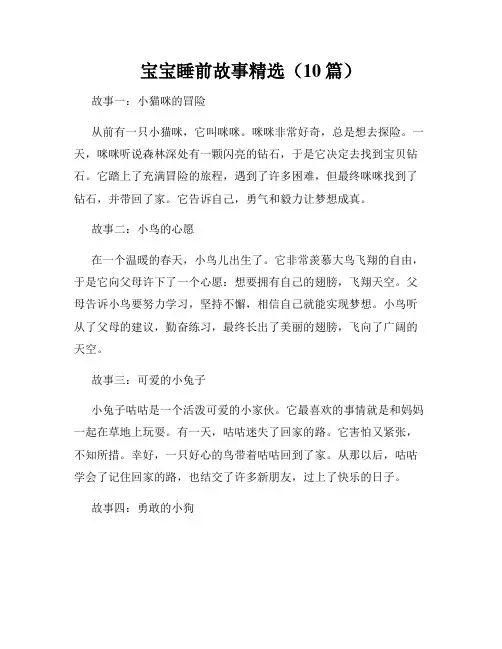 宝宝睡前故事精选（10 篇）

故事一：小猫咪的冒险

从前有一只小猫咪，它叫咪咪。咪咪非常好奇，总是想去探险。一天，咪咪听说森林深处有一颗闪亮的钻石，于是它决定去找到宝贝钻石。它踏上了充满冒险的旅程，遇到了许多困难，但最终咪咪找到了钻石，并带回了家。它告诉自己，勇气和毅力让梦想成真。

故事二：小鸟的心愿

在一个温暖的春天，小鸟儿出生了。它非常羡慕大鸟飞翔的自由，于是它向父母许下了一个心愿：想要拥有自己的翅膀，飞翔天空。父母告诉小鸟要努力学习，坚持不懈，相信自己就能实现梦想。小鸟听从了父母的建议，勤奋练习，最终长出了美丽的翅膀，飞向了广阔的天空。

故事三：可爱的小兔子

小兔子咕咕是一个活泼可爱的小家伙。它最喜欢的事情就是和妈妈一起在草地上玩耍。有一天，咕咕迷失了回家的路。它害怕又紧张，不知所措。幸好，一只好心的鸟带着咕咕回到了家。从那以后，咕咕学会了记住回家的路，也结交了许多新朋友，过上了快乐的日子。

故事四：勇敢的小狗